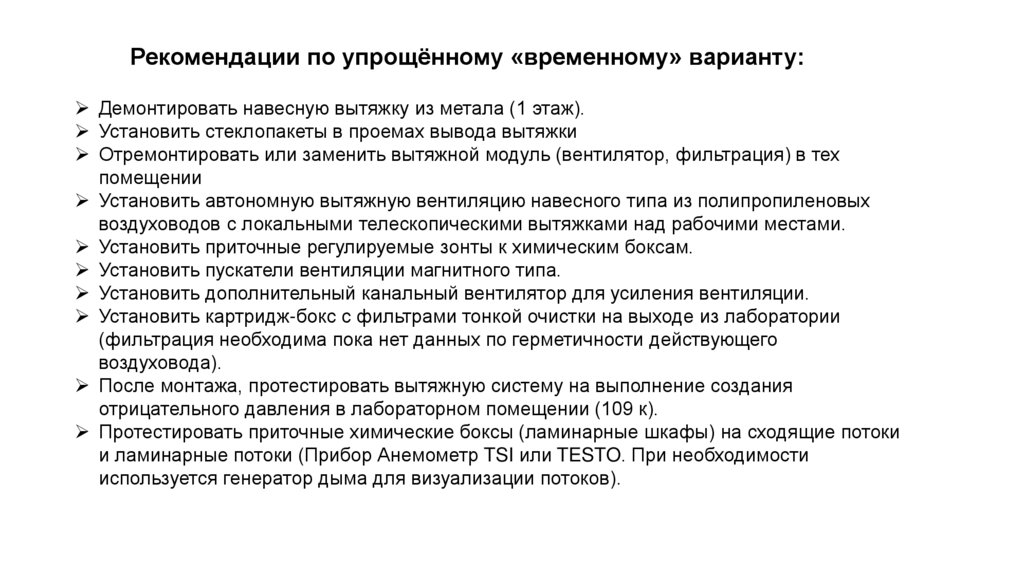 Рекомендации по упрощённому «временному» варианту:

➢ Демонтировать навесную вытяжку из метала (1 этаж).
➢ Установить стеклопакеты в проемах вывода вытяжки
➢ Отремонтировать или заменить вытяжной модуль (вентилятор, фильтрация) в тех помещении
➢ Установить автономную вытяжную вентиляцию навесного типа из полипропиленовых воздуховодов с локальными телескопическими вытяжками над рабочими местами.
➢ Установить приточные регулируемые зонты к химическим боксам.
➢ Установить пускатели вентиляции магнитного типа.
➢ Установить дополнительный канальный вентилятор для усиления вентиляции.
➢ Установить картридж-бокс с фильтрами тонкой очистки на выходе из лаборатории (фильтрация необходима пока нет данных по герметичности действующего воздуховода).
➢ После монтажа, протестировать вытяжную систему на выполнение создания отрицательного давления в лабораторном помещении (109 к).
➢ Протестировать приточные химические боксы (ламинарные шкафы) на сходящие потоки и ламинарные потоки (Прибор Анемометр TSI или TESTO. При необходимости используется генератор дыма для визуализации потоков).